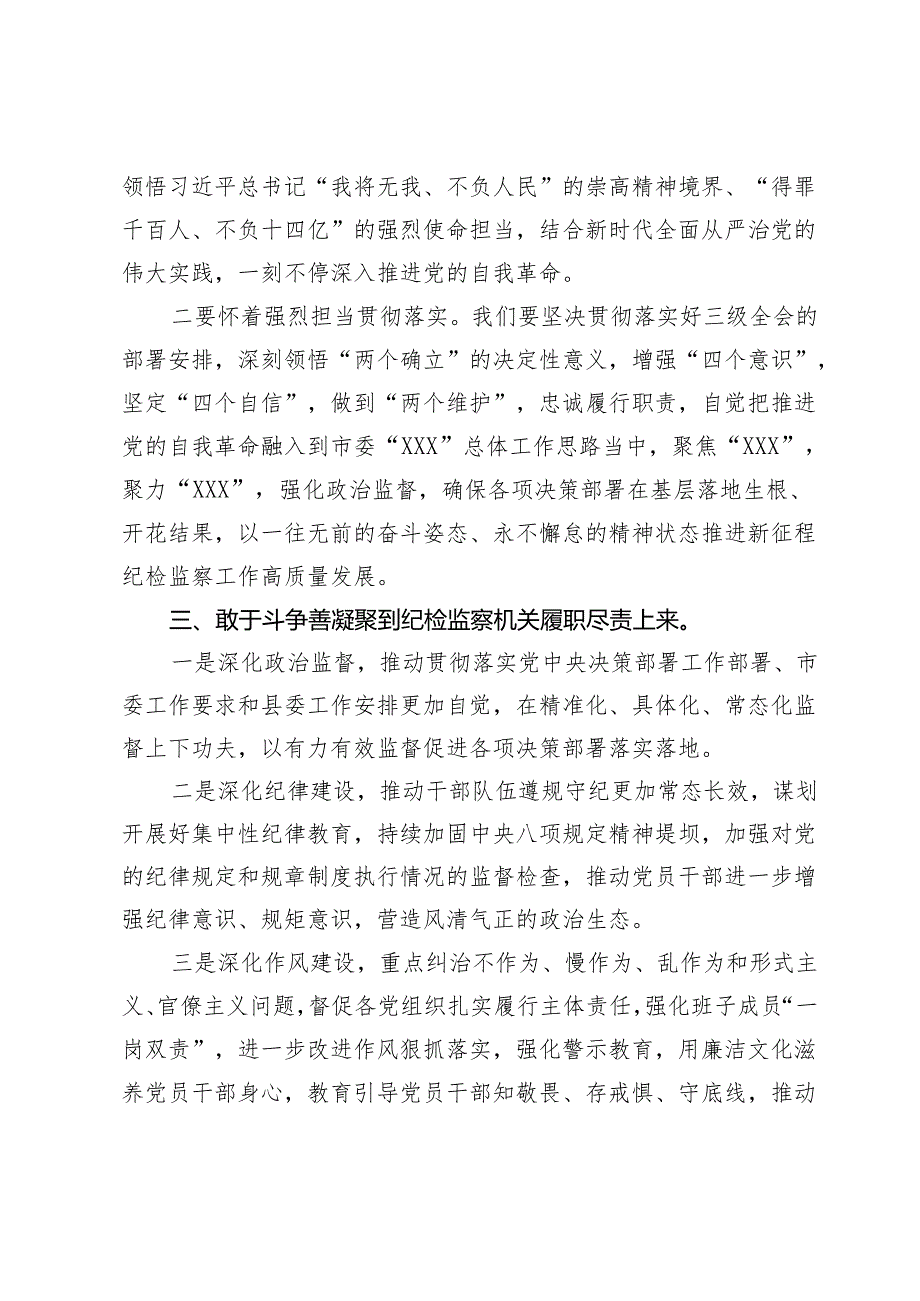 领悟习近平总书记“我将无我、不负人民”的崇高精神境界、“得罪千百人、不负十四亿”的强烈使命担当，结合新时代全面从严治党的伟大实践，一刻不停深入推进党的自我革命。

二要怀着强烈担当贯彻落实。我们要坚决贯彻落实好三级全会的部署安排，深刻领悟“两个确立”的决定性意义，增强“四个意识”，坚定“四个自信”，做到“两个维护”，忠诚履行职责，自觉把推进党的自我革命融入到市委“XXX”总体工作思路当中，聚焦“XXX”，聚力“XXX”，强化政治监督，确保各项决策部署在基层落地生根、开花结果，以一往无前的奋斗姿态、永不懈怠的精神状态推进新征程纪检监察工作高质量发展。

三、敢于斗争善凝聚到纪检监察机关履职尽责上来。

一是深化政治监督，推动贯彻落实党中央决策部署工作部署、市委工作要求和县委工作安排更加自觉，在精准化、具体化、常态化监督上下功夫，以有力有效监督促进各项决策部署落实落地。

二是深化纪律建设，推动干部队伍遵规守纪更加常态长效，谋划开展好集中性纪律教育，持续加固中央八项规定精神堤坝，加强对党的纪律规定和规章制度执行情况的监督检查，推动党员干部进一步增强纪律意识、规矩意识，营造风清气正的政治生态。

三是深化作风建设，重点纠治不作为、慢作为、乱作为和形式主义、官僚主义问题，督促各党组织扎实履行主体责任，强化班子成员“一岗双责”，进一步改进作风狠抓落实，强化警示教育，用廉洁文化滋养党员干部身心，教育引导党员干部知敬畏、存戒惧、守底线，推动